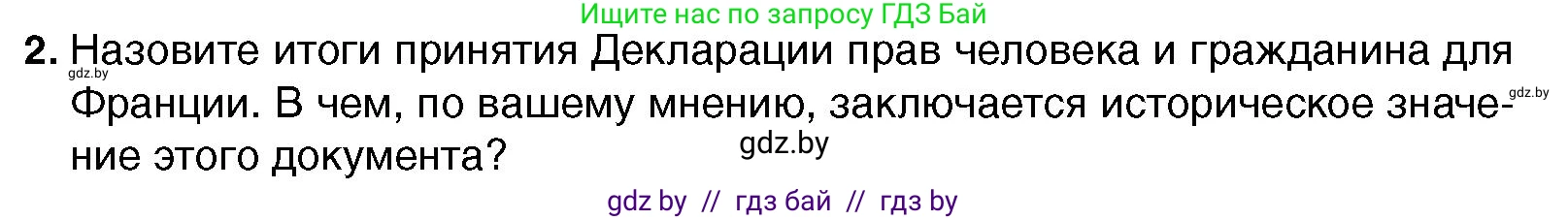 Ищите нас по запросу ГДЗ Бай

2. Назовите итоги принятия Декларации прав человека и гражданина для Франции. В чем, по вашему мнению, заключается историческое значение этого документа?

gdz.by

gdz.by

gdz.by

gdz by // гдз бай // гдз by